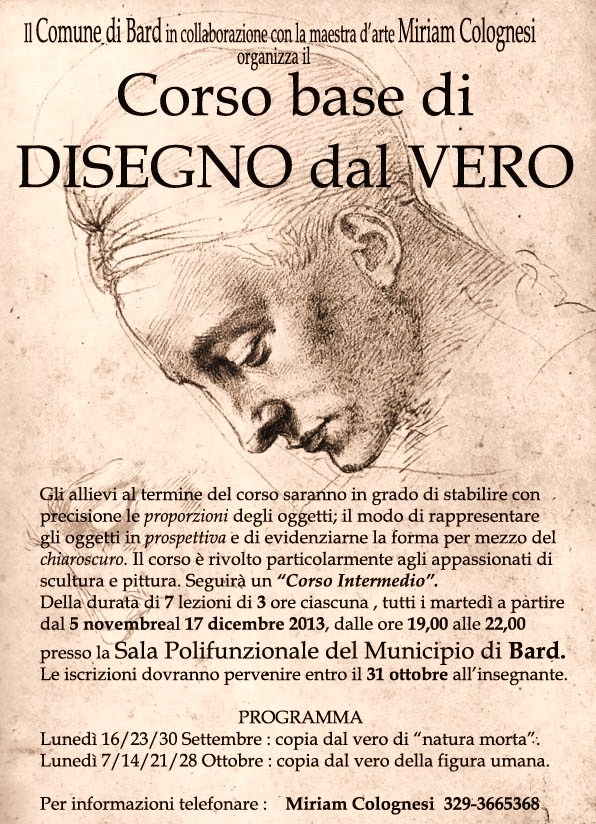 Il Comune di Bard in collaborazione con la maestra d'arte Miriam Colognesi
organizza il

Corso base di
DISEGNO dal VERO

Gli allievi al termine del corso saranno in grado di stabilire con precisione le proporzioni degli oggetti; il modo di rappresentare gli oggetti in prospettiva e di evidenziarne la forma per mezzo del chiaroscuro. Il corso è rivolto particolarmente agli appassionati di scultura e pittura. Seguirà un "Corso Intermedio".
Della durata di 7 lezioni di 3 ore ciascuna , tutti i martedì a partire dal 5 novembreal 17 dicembre 2013, dalle ore 19,00 alle 22,00 presso la Sala Polifunzionale del Municipio di Bard.
Le iscrizioni dovranno pervenire entro il 31 ottobre all'insegnante.

PROGRAMMA
Lunedì 16/23/30 Settembre : copia dal vero di "natura morta".
Lunedì 7/14/21/28 Ottobre : copia dal vero della figura umana.

Per informazioni telefonare : Miriam Colognesi 329-3665368